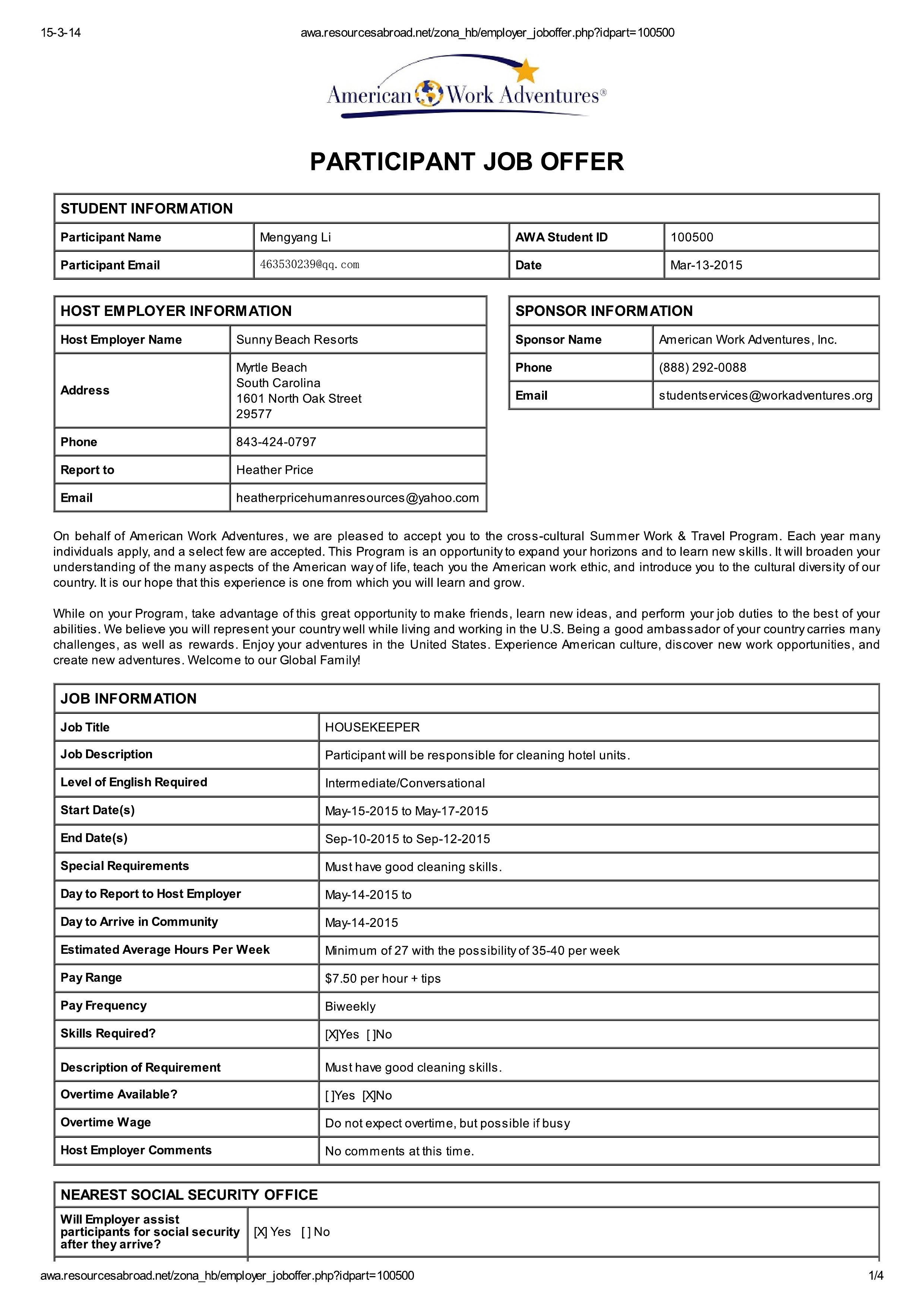 15-3-14 awa.resourcesabroad.net/zona_hb/employer_joboffer.php?idpart=100500

American Work Adventures®

PARTICIPANT JOB OFFER

| STUDENT INFORMATION | | | |
|---|---|---|---|
| Participant Name | Mengyang Li | AWA Student ID | 100500 |
| Participant Email | 463530239@qq.com | Date | Mar-13-2015 |

| HOST EMPLOYER INFORMATION | |
|---|---|
| Host Employer Name | Sunny Beach Resorts |
| Address | Myrtle Beach South Carolina 1601 North Oak Street 29577 |
| Phone | 843-424-0797 |
| Report to | Heather Price |
| Email | heatherpricehumanresources@yahoo.com |

| SPONSOR INFORMATION | |
|---|---|
| Sponsor Name | American Work Adventures, Inc. |
| Phone | (888) 292-0088 |
| Email | studentservices@workadventures.org |

On behalf of American Work Adventures, we are pleased to accept you to the cross-cultural Summer Work & Travel Program. Each year many individuals apply, and a select few are accepted. This Program is an opportunity to expand your horizons and to learn new skills. It will broaden your understanding of the many aspects of the American way of life, teach you the American work ethic, and introduce you to the cultural diversity of our country. It is our hope that this experience is one from which you will learn and grow.

While on your Program, take advantage of this great opportunity to make friends, learn new ideas, and perform your job duties to the best of your abilities. We believe you will represent your country well while living and working in the U.S. Being a good ambassador of your country carries many challenges, as well as rewards. Enjoy your adventures in the United States. Experience American culture, discover new work opportunities, and create new adventures. Welcome to our Global Family!

| JOB INFORMATION | |
|---|---|
| Job Title | HOUSEKEEPER |
| Job Description | Participant will be responsible for cleaning hotel units. |
| Level of English Required | Intermediate/Conversational |
| Start Date(s) | May-15-2015 to May-17-2015 |
| End Date(s) | Sep-10-2015 to Sep-12-2015 |
| Special Requirements | Must have good cleaning skills. |
| Day to Report to Host Employer | May-14-2015 to |
| Day to Arrive in Community | May-14-2015 |
| Estimated Average Hours Per Week | Minimum of 27 with the possibility of 35-40 per week |
| Pay Range | $7.50 per hour + tips |
| Pay Frequency | Biweekly |
| Skills Required? | [X]Yes [ ]No |
| Description of Requirement | Must have good cleaning skills. |
| Overtime Available? | [ ]Yes [X]No |
| Overtime Wage | Do not expect overtime, but possible if busy |
| Host Employer Comments | No comments at this time. |

| NEAREST SOCIAL SECURITY OFFICE | |
|---|---|
| Will Employer assist participants for social security after they arrive? | [X] Yes [ ] No |

awa.resourcesabroad.net/zona_hb/employer_joboffer.php?idpart=100500 1/4